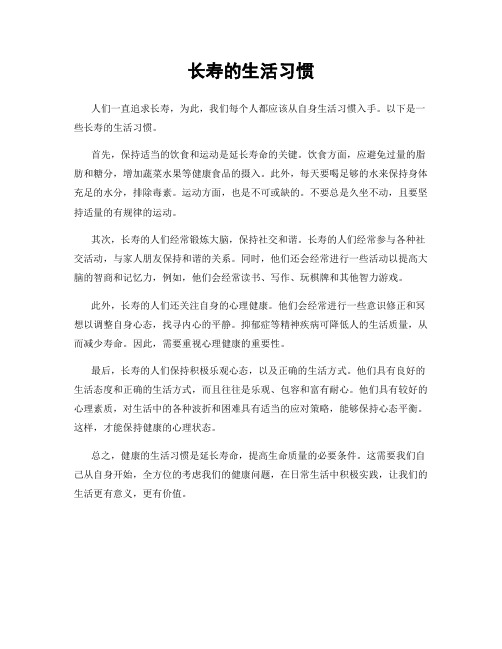 长寿的生活习惯

人们一直追求长寿，为此，我们每个人都应该从自身生活习惯入手。以下是一些长寿的生活习惯。

首先，保持适当的饮食和运动是延长寿命的关键。饮食方面，应避免过量的脂肪和糖分，增加蔬菜水果等健康食品的摄入。此外，每天要喝足够的水来保持身体充足的水分，排除毒素。运动方面，也是不可或缺的。不要总是久坐不动，且要坚持适量的有规律的运动。

其次，长寿的人们经常锻炼大脑，保持社交和谐。长寿的人们经常参与各种社交活动，与家人朋友保持和谐的关系。同时，他们还会经常进行一些活动以提高大脑的智商和记忆力，例如，他们会经常读书、写作、玩棋牌和其他智力游戏。

此外，长寿的人们还关注自身的心理健康。他们会经常进行一些意识修正和冥想以调整自身心态，找寻内心的平静。抑郁症等精神疾病可降低人的生活质量，从而减少寿命。因此，需要重视心理健康的重要性。

最后，长寿的人们保持积极乐观心态，以及正确的生活方式。他们具有良好的生活态度和正确的生活方式，而且往往是乐观、包容和富有耐心。他们具有较好的心理素质，对生活中的各种波折和困难具有适当的应对策略，能够保持心态平衡。这样，才能保持健康的心理状态。

总之，健康的生活习惯是延长寿命，提高生命质量的必要条件。这需要我们自己从自身开始，全方位的考虑我们的健康问题，在日常生活中积极实践，让我们的生活更有意义，更有价值。